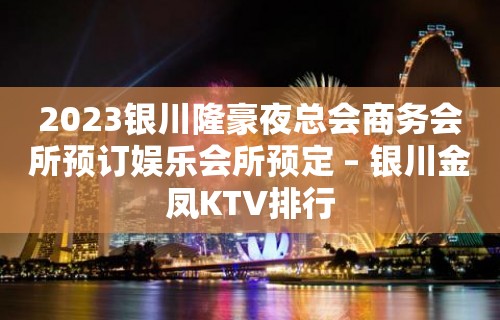 2023银川隆豪夜总会商务会所预订娱乐会所预定 – 银川金凤KTV排行